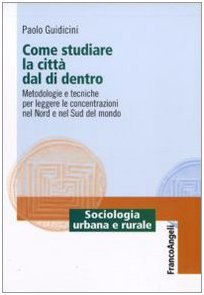 Paolo Guidicini

Come studiare la città dal di dentro

Metodologie e tecniche per leggere le concentrazioni nel Nord e nel Sud del mondo

Sociologia urbana e rurale

FrancoAngeli